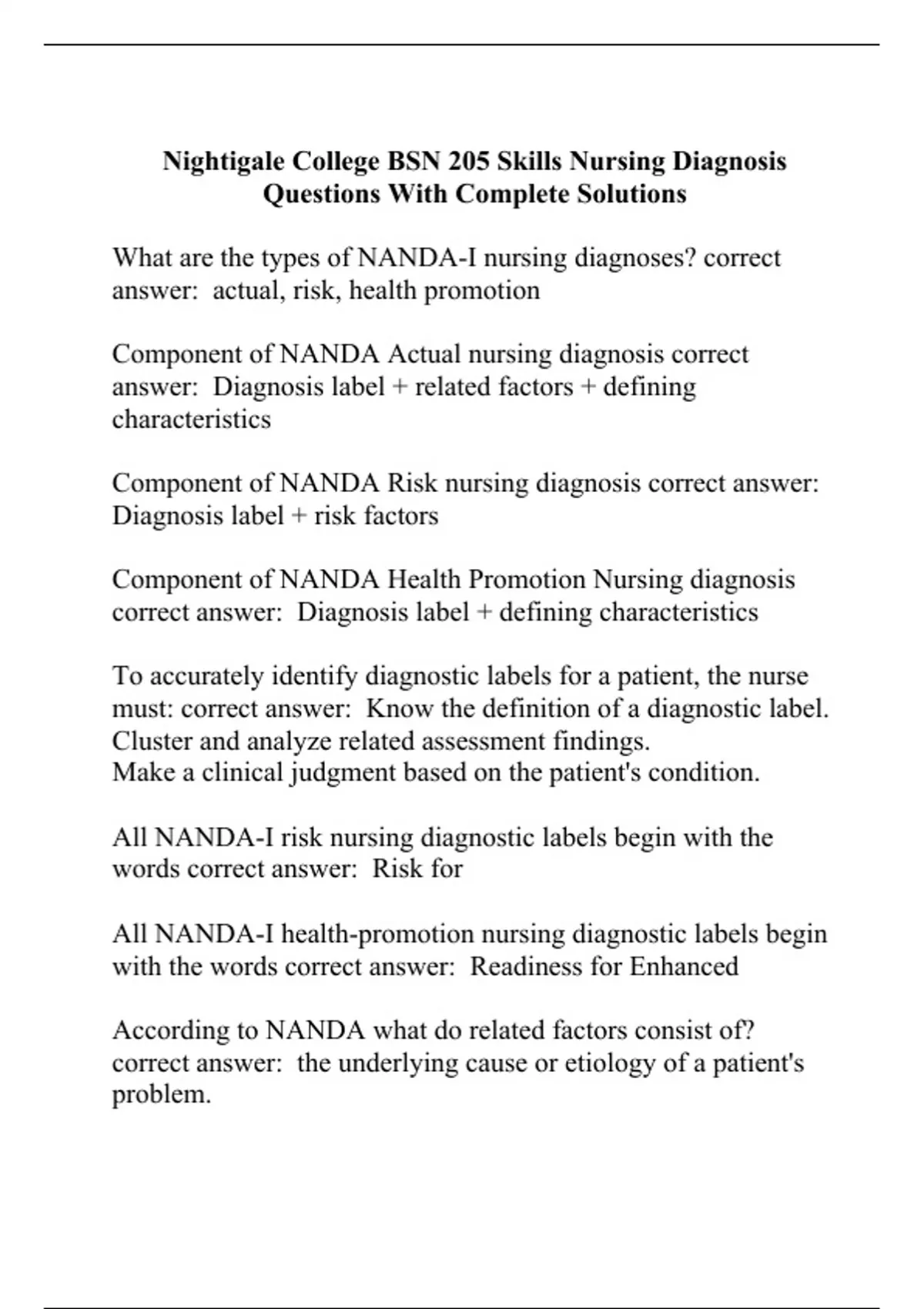 Nightigale College BSN 205 Skills Nursing Diagnosis Questions With Complete Solutions

What are the types of NANDA-I nursing diagnoses? correct answer: actual, risk, health promotion

Component of NANDA Actual nursing diagnosis correct answer: Diagnosis label + related factors + defining characteristics

Component of NANDA Risk nursing diagnosis correct answer: Diagnosis label + risk factors

Component of NANDA Health Promotion Nursing diagnosis correct answer: Diagnosis label + defining characteristics

To accurately identify diagnostic labels for a patient, the nurse must: correct answer: Know the definition of a diagnostic label.
Cluster and analyze related assessment findings.
Make a clinical judgment based on the patient's condition.

All NANDA-I risk nursing diagnostic labels begin with the words correct answer: Risk for

All NANDA-I health-promotion nursing diagnostic labels begin with the words correct answer: Readiness for Enhanced

According to NANDA what do related factors consist of? correct answer: the underlying cause or etiology of a patient's problem.